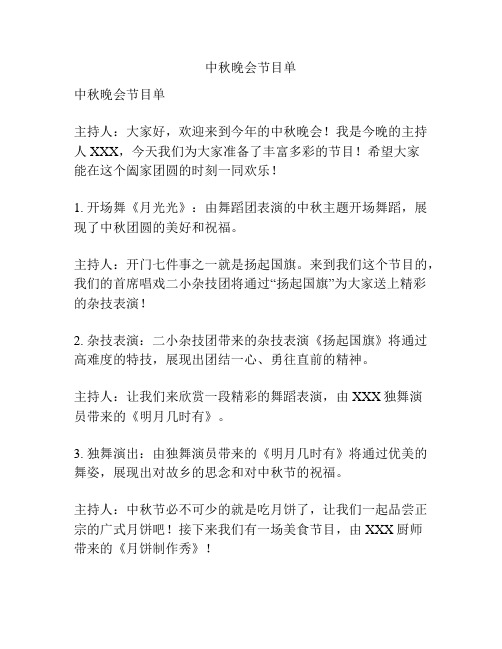 中秋晚会节目单

中秋晚会节目单

主持人：大家好，欢迎来到今年的中秋晚会！我是今晚的主持人 XXX，今天我们为大家准备了丰富多彩的节目！希望大家能在这个阖家团圆的时刻一同欢乐！

1. 开场舞《月光光》：由舞蹈团表演的中秋主题开场舞蹈，展现了中秋团圆的美好和祝福。

主持人：开门七件事之一就是扬起国旗。来到我们这个节目的，我们的首席唱戏二小杂技团将通过“扬起国旗”为大家送上精彩的杂技表演！

2. 杂技表演：二小杂技团带来的杂技表演《扬起国旗》将通过高难度的特技，展现出团结一心、勇往直前的精神。

主持人：让我们来欣赏一段精彩的舞蹈表演，由 XXX 独舞演员带来的《明月几时有》。

3. 独舞演出：由独舞演员带来的《明月几时有》将通过优美的舞姿，展现出对故乡的思念和对中秋节的祝福。

主持人：中秋节必不可少的就是吃月饼了，让我们一起品尝正宗的广式月饼吧！接下来我们有一场美食节目，由 XXX 厨师带来的《月饼制作秀》！